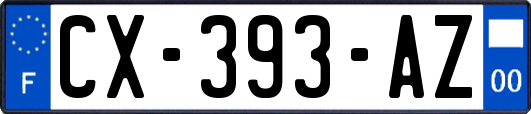 F
CX-393-AZ
00